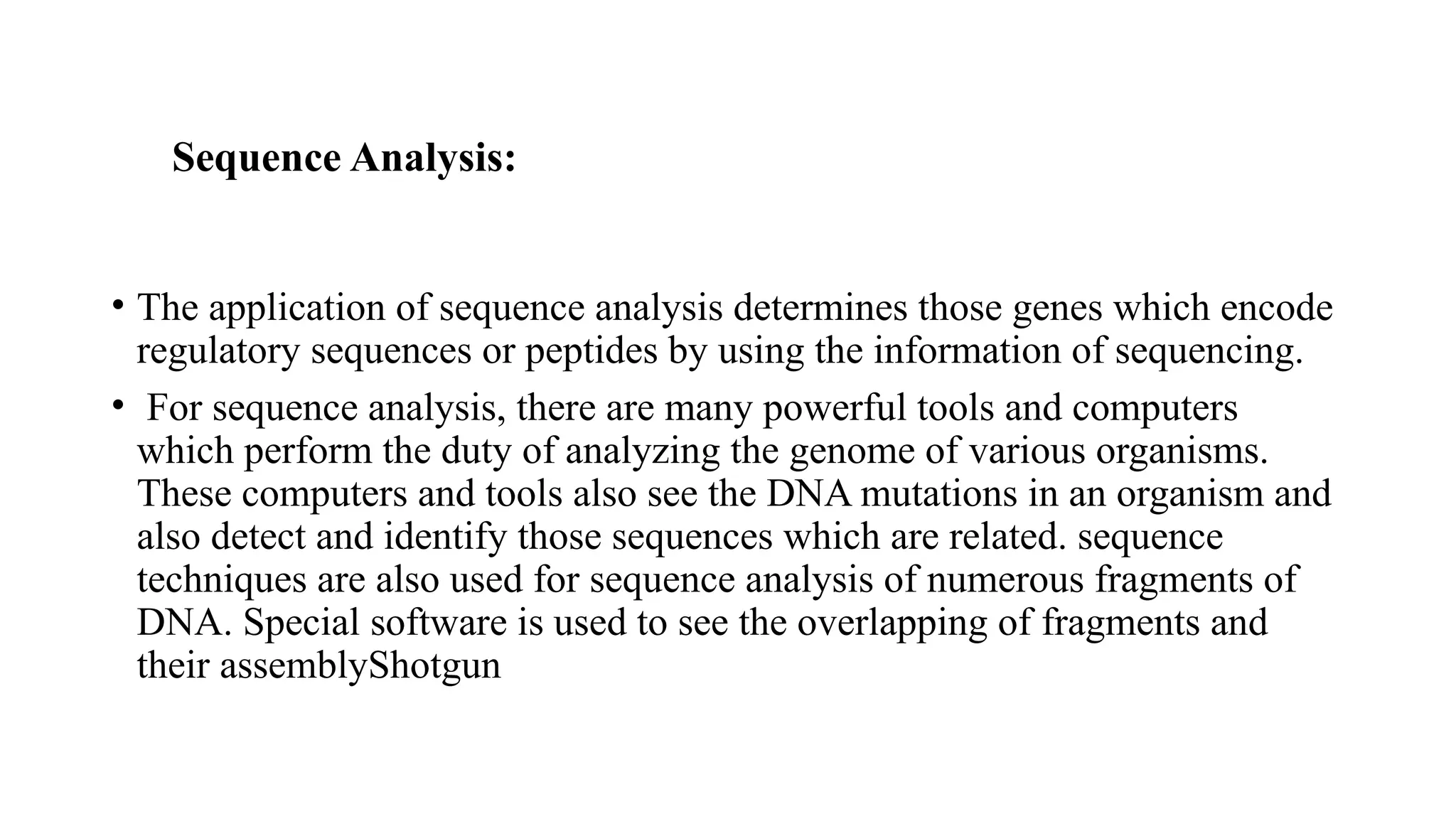 Sequence Analysis:

• The application of sequence analysis determines those genes which encode regulatory sequences or peptides by using the information of sequencing.

• For sequence analysis, there are many powerful tools and computers which perform the duty of analyzing the genome of various organisms. These computers and tools also see the DNA mutations in an organism and also detect and identify those sequences which are related. sequence techniques are also used for sequence analysis of numerous fragments of DNA. Special software is used to see the overlapping of fragments and their assemblyShotgun